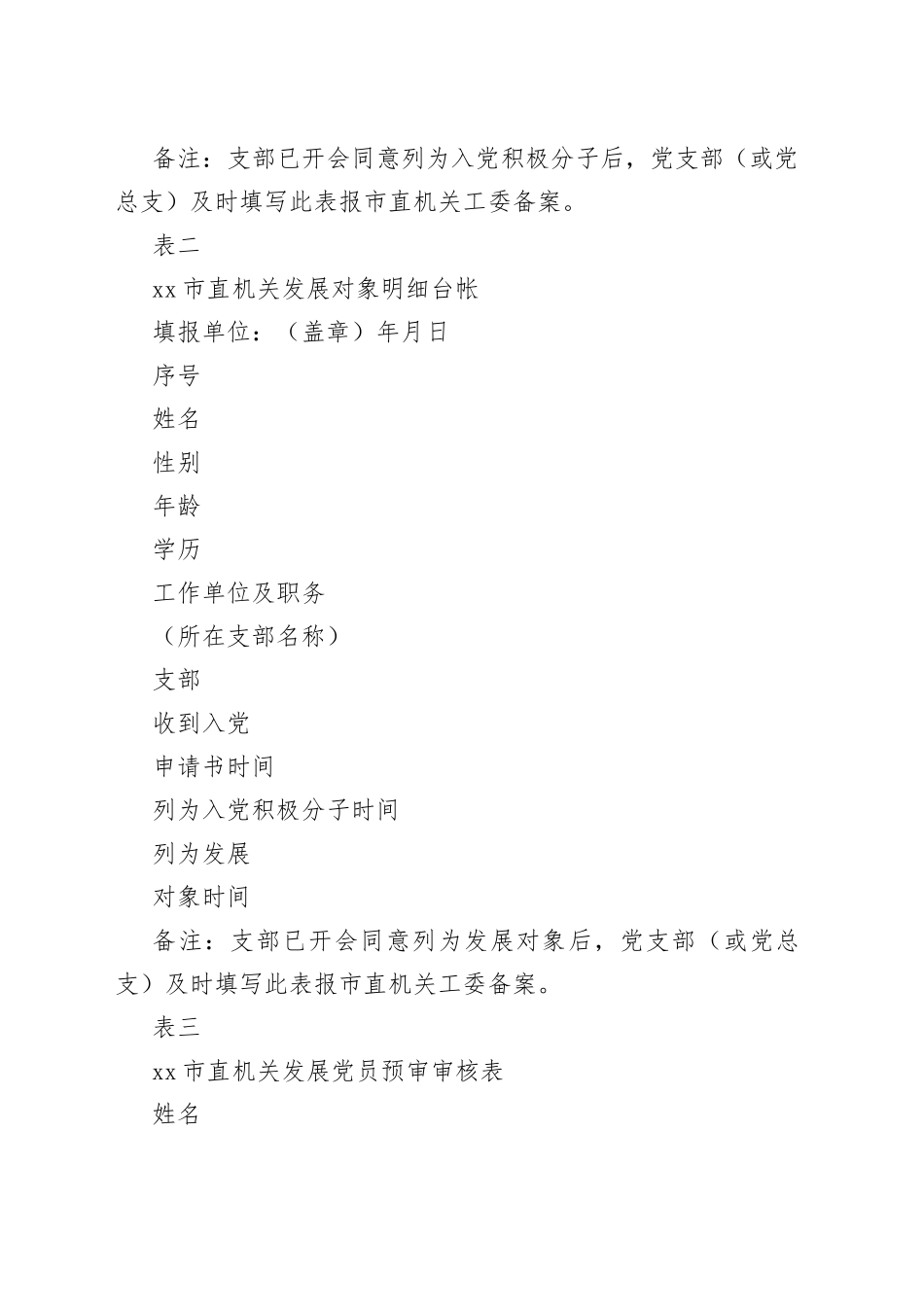 备注：支部已开会同意列为入党积极分子后，党支部（或党总支）及时填写此表报市直机关工委备案。

表二

xx 市直机关发展对象明细台帐

填报单位：（盖章）年月日

序号

姓名

性别

年龄

学历

工作单位及职务

（所在支部名称）

支部

收到入党

申请书时间

列为入党积极分子时间

列为发展

对象时间

备注：支部已开会同意列为发展对象后，党支部（或党总支）及时填写此表报市直机关工委备案。

表三

xx 市直机关发展党员预审审核表

姓名